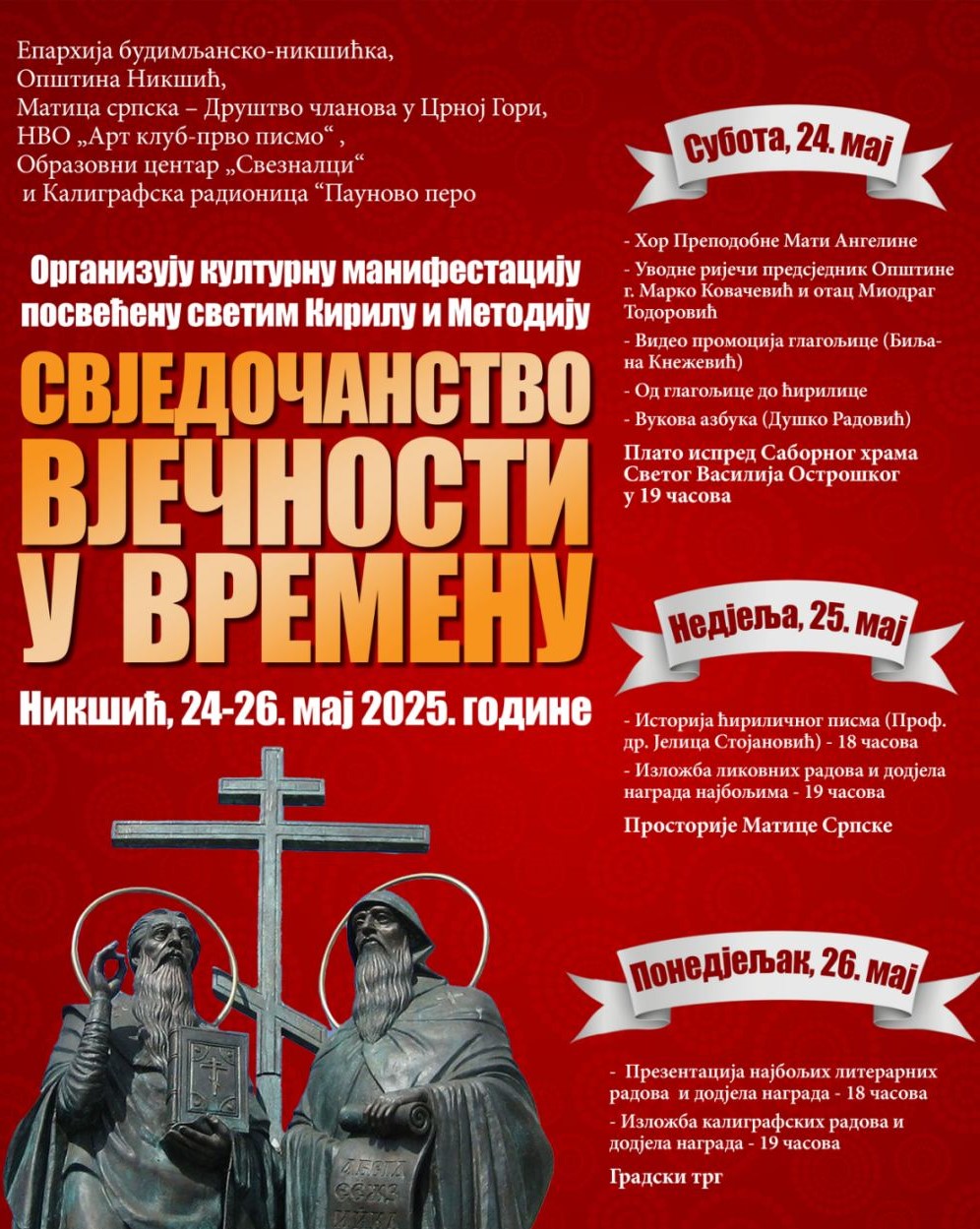 Епархија будимљанско-никшићка,
Општина Никшић,
Матица српска – Друштво чланова у Црној Гори,
НВО „Арт клуб-прво писмо“ ,
Образовни центар „Свезналци“
и Калиграфска радионица “Пауново перо

Организују културну манифестацију посвећену светим Кирилу и Методију

СВЈЕДОЧАНСТВО ВЈЕЧНОСТИ У ВРЕМЕНУ

Никшић, 24-26. мај 2025. године

Субота, 24. мај

- Хор Преподобне Мати Ангелине
- Уводне ријечи предсједник Општине г. Марко Ковачевић и отац Миодраг Тодоровић
- Видео промоција глагољице (Биљана Кнежевић)
- Од глагољице до ћирилице
- Вукова азбука (Душко Радовић)

Плато испред Саборног храма Светог Василија Острошког у 19 часова

Недјеља, 25. мај

- Историја ћириличног писма (Проф. др. Јелица Стојановић) - 18 часова
- Изложба ликовних радова и додјела награда најбољима - 19 часова

Просторије Матице Српске

Понедјељак, 26. мај

- Презентација најбољих литерарних радова и додјела награда - 18 часова
- Изложба калиграфских радова и додјела награда - 19 часова

Градски трг